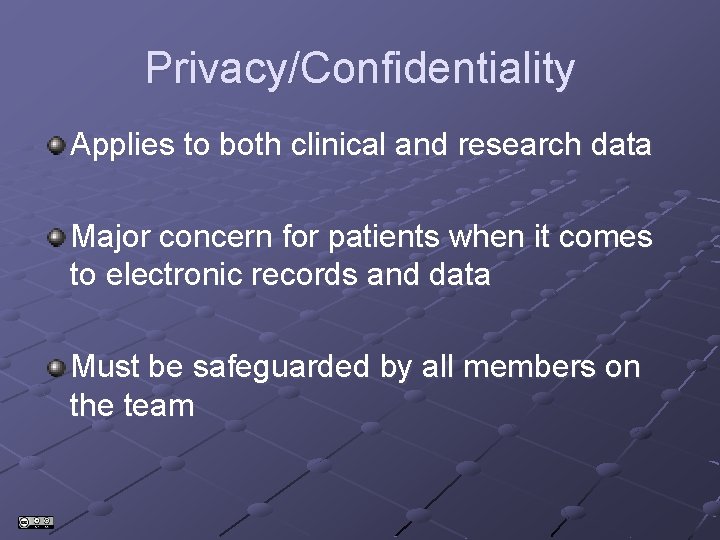 Privacy/Confidentiality

Applies to both clinical and research data

Major concern for patients when it comes to electronic records and data

Must be safeguarded by all members on the team